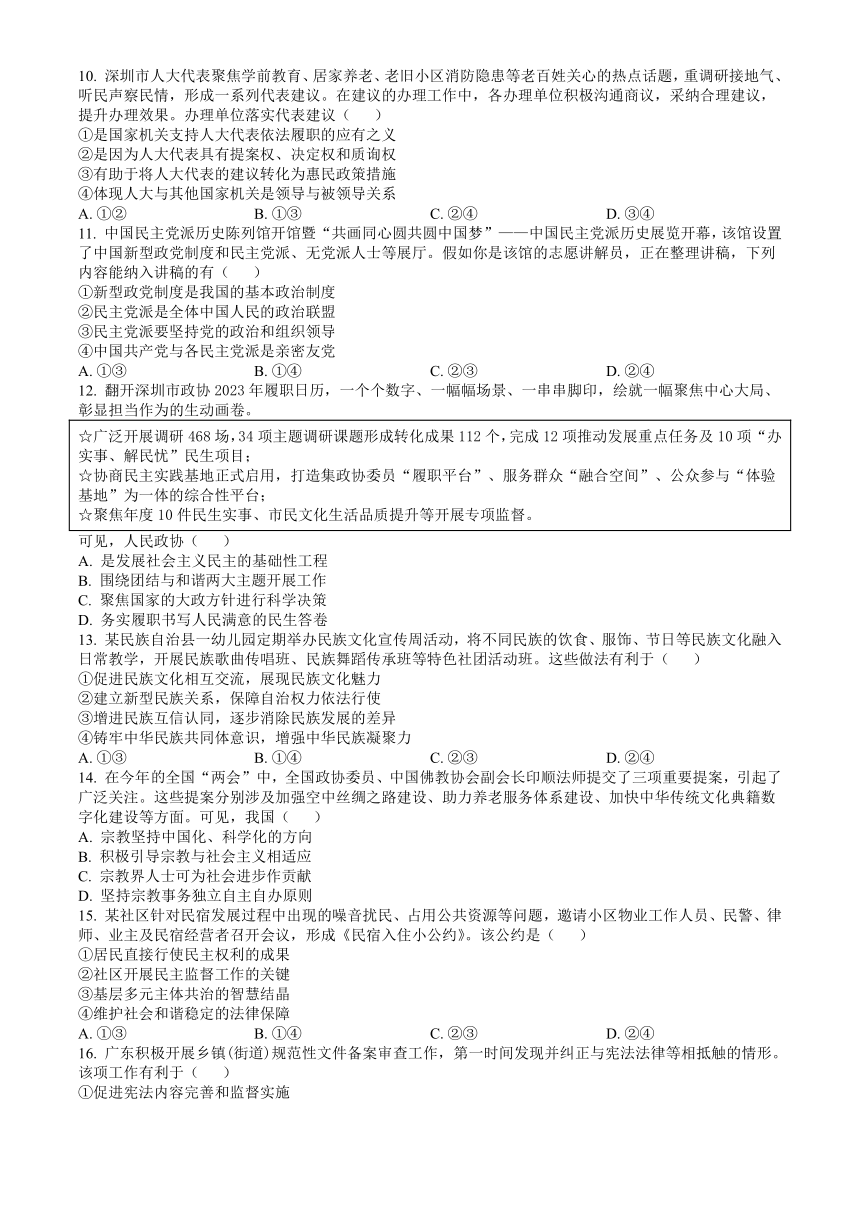 10. 深圳市人大代表聚焦学前教育、居家养老、老旧小区消防隐患等老百姓关心的热点话题，重调研接地气、听民声察民情，形成一系列代表建议。在建议的办理工作中，各办理单位积极沟通商议，采纳合理建议，提升办理效果。办理单位落实代表建议（　　）
①是国家机关支持人大代表依法履职的应有之义
②是因为人大代表具有提案权、决定权和质询权
③有助于将人大代表的建议转化为惠民政策措施
④体现人大与其他国家机关是领导与被领导关系
A. ①②　　B. ①③　　C. ②④　　D. ③④
11. 中国民主党派历史陈列馆开馆暨“共画同心圆共圆中国梦”——中国民主党派历史展览开幕，该馆设置了中国新型政党制度和民主党派、无党派人士等展厅。假如你是该馆的志愿讲解员，正在整理讲稿，下列内容能纳入讲稿的有（　　）
①新型政党制度是我国的基本政治制度
②民主党派是全体中国人民的政治联盟
③民主党派要坚持党的政治和组织领导
④中国共产党与各民主党派是亲密友党
A. ①③　　B. ①④　　C. ②③　　D. ②④
12. 翻开深圳市政协 2023 年履职日历，一个个数字、一幅幅场景、一串串脚印，绘就一幅聚焦中心大局、彰显担当作为的生动画卷。

☆广泛开展调研 468 场，34 项主题调研课题形成转化成果 112 个，完成 12 项推动发展重点任务及 10 项“办实事、解民忧”民生项目；
☆协商民主实践基地正式启用，打造集政协委员“履职平台”、服务群众“融合空间”、公众参与“体验基地”为一体的综合性平台；
☆聚焦年度 10 件民生实事、市民文化生活品质提升等开展专项监督。

可见，人民政协（　　）
A. 是发展社会主义民主的基础性工程
B. 围绕团结与和谐两大主题开展工作
C. 聚焦国家的大政方针进行科学决策
D. 务实履职书写人民满意的民生答卷
13. 某民族自治县一幼儿园定期举办民族文化宣传周活动，将不同民族的饮食、服饰、节日等民族文化融入日常教学，开展民族歌曲传唱班、民族舞蹈传承班等特色社团活动班。这些做法有利于（　　）
①促进民族文化相互交流，展现民族文化魅力
②建立新型民族关系，保障自治权力依法行使
③增进民族互信认同，逐步消除民族发展的差异
④铸牢中华民族共同体意识，增强中华民族凝聚力
A. ①③　　B. ①④　　C. ②③　　D. ②④
14. 在今年的全国“两会”中，全国政协委员、中国佛教协会副会长印顺法师提交了三项重要提案，引起了广泛关注。这些提案分别涉及加强空中丝绸之路建设、助力养老服务体系建设、加快中华传统文化典籍数字化建设等方面。可见，我国（　　）
A. 宗教坚持中国化、科学化的方向
B. 积极引导宗教与社会主义相适应
C. 宗教界人士可为社会进步作贡献
D. 坚持宗教事务独立自主自办原则
15. 某社区针对民宿发展过程中出现的噪音扰民、占用公共资源等问题，邀请小区物业工作人员、民警、律师、业主及民宿经营者召开会议，形成《民宿入住小公约》。该公约是（　　）
①居民直接行使民主权利的成果
②社区开展民主监督工作的关键
③基层多元主体共治的智慧结晶
④维护社会和谐稳定的法律保障
A. ①③　　B. ①④　　C. ②③　　D. ②④
16. 广东积极开展乡镇(街道)规范性文件备案审查工作，第一时间发现并纠正与宪法法律等相抵触的情形。该项工作有利于（　　）
①促进宪法内容完善和监督实施